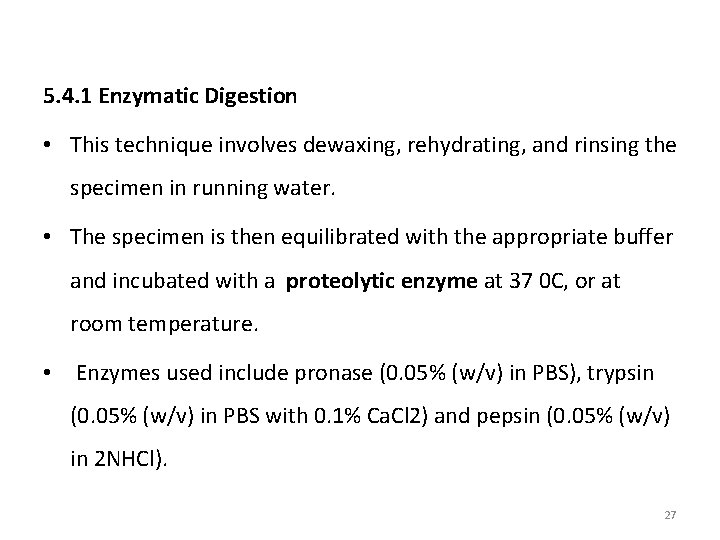 5.4.1 Enzymatic Digestion

• This technique involves dewaxing, rehydrating, and rinsing the specimen in running water.

• The specimen is then equilibrated with the appropriate buffer and incubated with a proteolytic enzyme at 37 0C, or at room temperature.

• Enzymes used include pronase (0.05% (w/v) in PBS), trypsin (0.05% (w/v) in PBS with 0.1% CaCl2) and pepsin (0.05% (w/v) in 2NHCl).

27